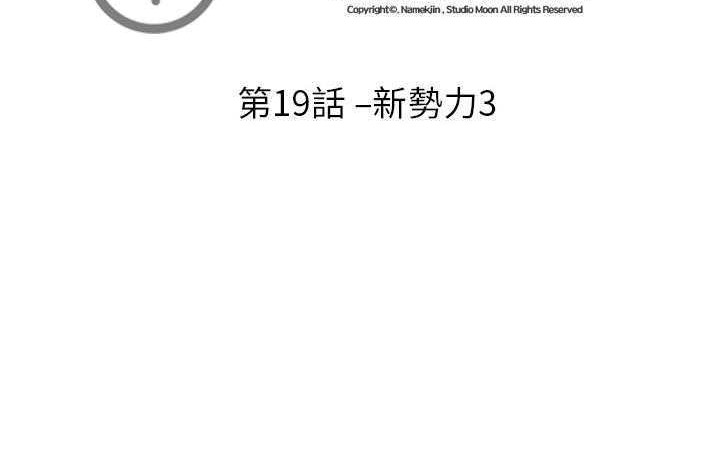 Copyright©. Namekjin , Studio Moon All Rights Reserved

第19話 –新勢力3